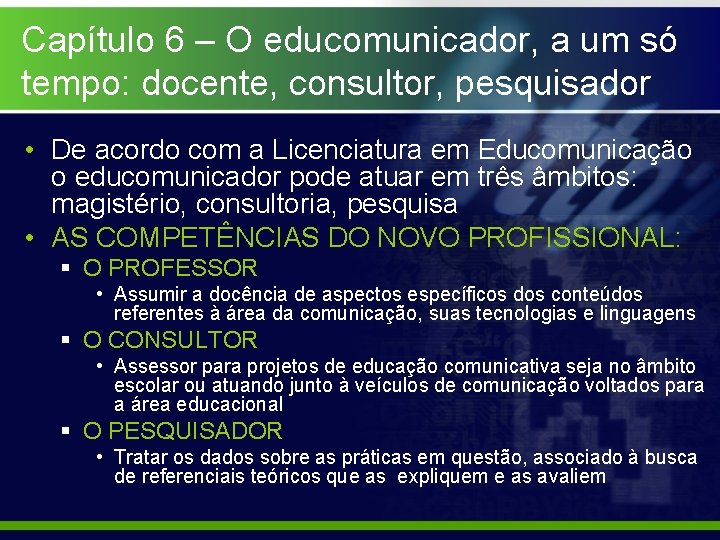 Capítulo 6 – O educomunicador, a um só tempo: docente, consultor, pesquisador

• De acordo com a Licenciatura em Educomunicação o educomunicador pode atuar em três âmbitos: magistério, consultoria, pesquisa
• AS COMPETÊNCIAS DO NOVO PROFISSIONAL:
  ▪ O PROFESSOR
    • Assumir a docência de aspectos específicos dos conteúdos referentes à área da comunicação, suas tecnologias e linguagens
  ▪ O CONSULTOR
    • Assessor para projetos de educação comunicativa seja no âmbito escolar ou atuando junto à veículos de comunicação voltados para a área educacional
  ▪ O PESQUISADOR
    • Tratar os dados sobre as práticas em questão, associado à busca de referenciais teóricos que as expliquem e as avaliem